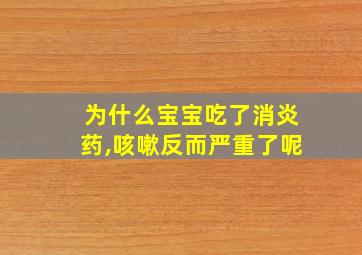 为什么宝宝吃了消炎药,咳嗽反而严重了呢